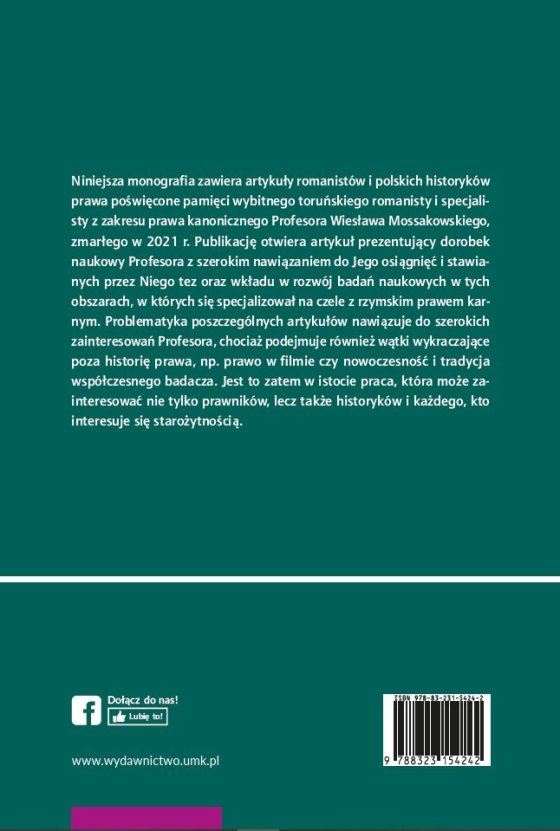 Niniejsza monografia zawiera artykuły romanistów i polskich historyków prawa poświęcone pamięci wybitnego toruńskiego romanisty i specjalisty z zakresu prawa kanonicznego Profesora Wiesława Mossakowskiego, zmarłego w 2021 r. Publikację otwiera artykuł prezentujący dorobek naukowy Profesora z szerokim nawiązaniem do Jego osiągnięć i stawianych przez Niego tez oraz wkładu w rozwój badań naukowych w tych obszarach, w których się specjalizował na czele z rzymskim prawem karnym. Problematyka poszczególnych artykułów nawiązuje do szerokich zainteresowań Profesora, chociaż podejmuje również wątki wykraczające poza historię prawa, np. prawo w filmie czy nowoczesność i tradycja współczesnego badacza. Jest to zatem w istocie praca, która może zainteresować nie tylko prawników, lecz także historyków i każdego, kto interesuje się starożytnością.

Dołącz do nas!
Lubię to!

www.wydawnictwo.umk.pl

ISBN 978-83-231-5424-2
9 788323 154242